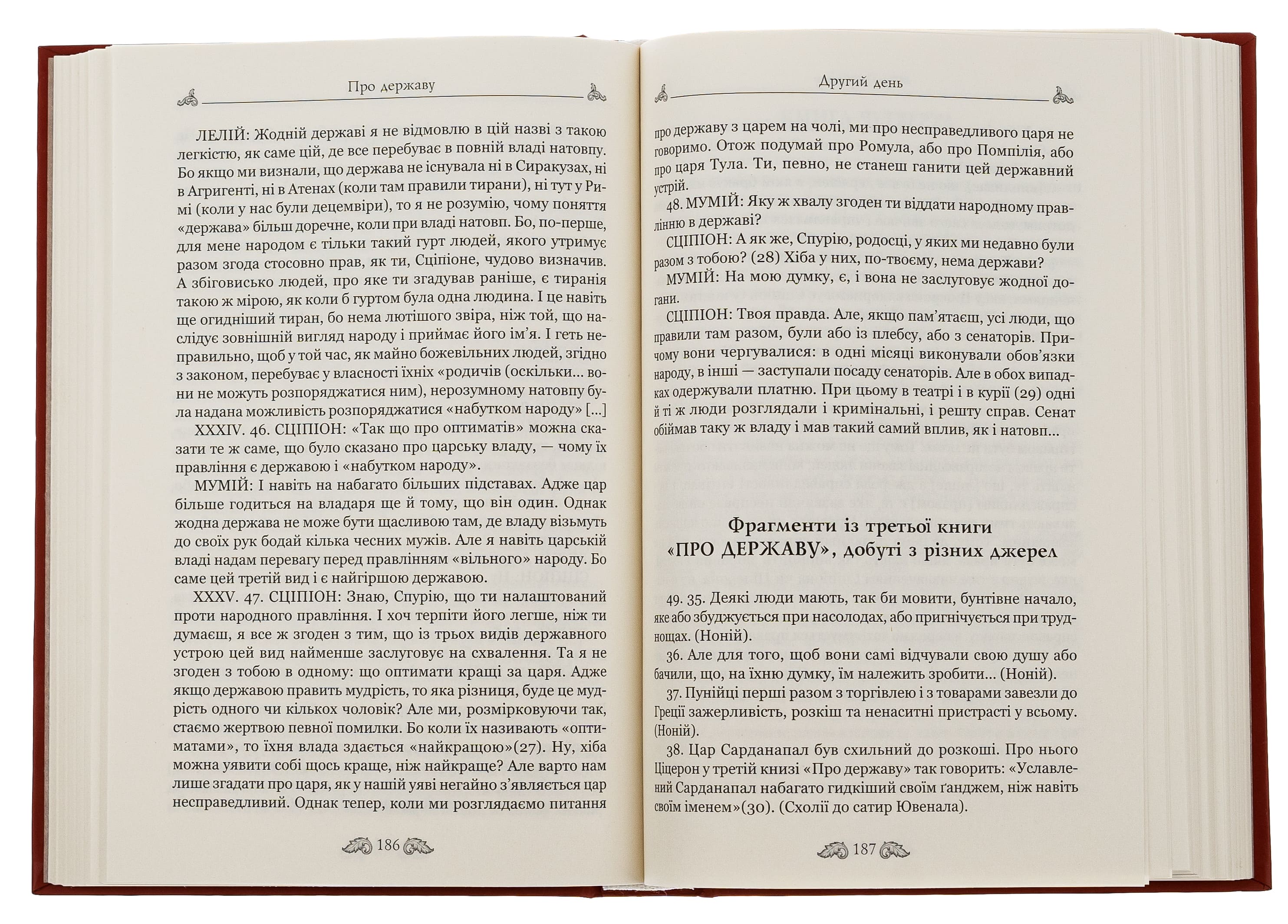 Про державу

ЛЕЛІЙ: Жодній державі я не відмовлю в цій назві з такою легкістю, як саме цій, де все перебуває в повній владі натовпу. Бо якщо ми визнали, що держава не існувала ні в Сиракузах, ні в Агригенті, ні в Атенах (коли там правили тирани), ні тут у Римі (коли у нас були децемвіри), то я не розумію, чому поняття «держава» більш доречне, коли при владі натовп. Бо, по-перше, для мене народом є тільки такий гурт людей, якого утримує разом згода стосовно прав, як ти, Сціпіоне, чудово визначив. А збіговисько людей, про яке ти згадував раніше, є тиранія такою ж мірою, як коли б гуртом була одна людина. І це навіть ще огидніший тиран, бо нема лютішого звіра, ніж той, що наслідує зовнішній вигляд народу і приймає його ім'я. І геть неправильно, щоб у той час, як майно божевільних людей, згідно з законом, перебуває у власності їхніх «родичів (оскільки... вони не можуть розпоряджатися ним), нерозумному натовпу була надана можливість розпоряджатися «набутком народу» [...]

XXXIV. 46. СЦІПІОН: «Так що про оптиматів» можна сказати те ж саме, що було сказано про царську владу, — чому їх правління є державою і «набутком народу».

МУМІЙ: І навіть на набагато більших підставах. Адже цар більше годиться на владаря ще й тому, що він один. Однак жодна держава не може бути щасливою там, де владу візьмуть до своїх рук бодай кілька чесних мужів. Але я навіть царській владі надам перевагу перед правлінням «вільного» народу. Бо саме цей третій вид і є найгіршою державою.

XXXV. 47. СЦІПІОН: Знаю, Спурію, що ти налаштований проти народного правління. І хоч терпіти його легше, ніж ти думаєш, я все ж згоден з тим, що із трьох видів державного устрою цей вид найменше заслуговує на схвалення. Та я не згоден з тобою в одному: що оптимати кращі за царя. Адже якщо державою править мудрість, то яка різниця, буде це мудрість одного чи кількох чоловік? Але ми, розмірковуючи так, стаємо жертвою певної помилки. Бо коли їх називають «оптиматами», то їхня влада здається «найкращою»(27). Ну, хіба можна уявити собі щось краще, ніж найкраще? Але варто нам лише згадати про царя, як у нашій уяві негайно з'являється цар несправедливий. Однак тепер, коли ми розглядаємо питання

186

Другий день

про державу з царем на чолі, ми про несправедливого царя не говоримо. Отож подумай про Ромула, або про Помпілія, або про царя Тула. Ти, певно, не станеш ганити цей державний устрій.

48. МУМІЙ: Яку ж хвалу згоден ти віддати народному правлінню в державі?

СЦІПІОН: А як же, Спурію, родосці, у яких ми недавно були разом з тобою? (28) Хіба у них, по-твоєму, нема держави?

МУМІЙ: На мою думку, є, і вона не заслуговує жодної догани.

СЦІПІОН: Твоя правда. Але, якщо пам'ятаєш, усі люди, що правили там разом, були або із плебсу, або з сенаторів. Причому вони чергувалися: в одні місяці виконували обов'язки народу, в інші — заступали посаду сенаторів. Але в обох випадках одержували платню. При цьому в театрі і в курії (29) одні й ті ж люди розглядали і кримінальні, і решту справ. Сенат обіймав таку ж владу і мав такий самий вплив, як і натовп...

Фрагменти із третьої книги «ПРО ДЕРЖАВУ», добуті з різних джерел

49. 35. Деякі люди мають, так би мовити, бунтівне начало, яке або збуджується при насолодах, або пригнічується при труднощах. (Ноній).

36. Але для того, щоб вони самі відчували свою душу або бачили, що, на їхню думку, їм належить зробити... (Ноній).

37. Пунійці перші разом з торгівлею і з товарами завезли до Греції зажерливість, розкіш та ненаситні пристрасті у всьому. (Ноній).

38. Цар Сарданапал був схильний до розкоші. Про нього Ціцерон у третій книзі «Про державу» так говорить: «Уславлений Сарданапал набагато гидкіший своїм ґанджем, ніж навіть своїм іменем»(30). (Схолії до сатир Ювенала).

187